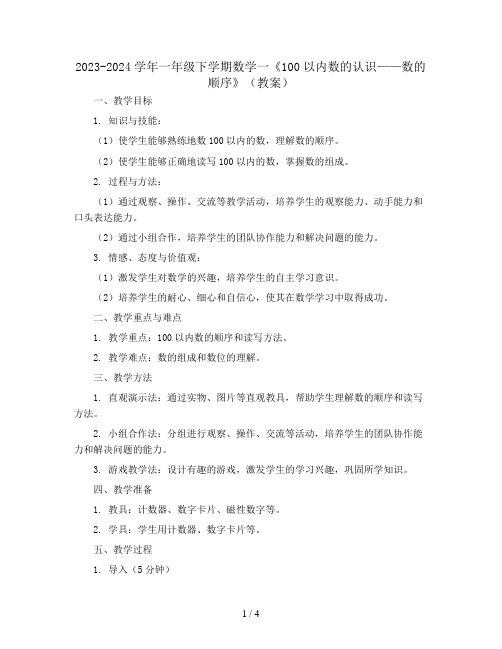 2023-2024 学年一年级下学期数学一《100 以内数的认识——数的顺序》（教案）

一、教学目标

1. 知识与技能：

（1）使学生能够熟练地数 100 以内的数，理解数的顺序。

（2）使学生能够正确地读写 100 以内的数，掌握数的组成。

2. 过程与方法：

（1）通过观察、操作、交流等教学活动，培养学生的观察能力、动手能力和口头表达能力。

（2）通过小组合作，培养学生的团队协作能力和解决问题的能力。

3. 情感、态度与价值观：

（1）激发学生对数学的兴趣，培养学生的自主学习意识。

（2）培养学生的耐心、细心和自信心，使其在数学学习中取得成功。

二、教学重点与难点

1. 教学重点：100 以内数的顺序和读写方法。

2. 教学难点：数的组成和数位的理解。

三、教学方法

1. 直观演示法：通过实物、图片等直观教具，帮助学生理解数的顺序和读写方法。

2. 小组合作法：分组进行观察、操作、交流等活动，培养学生的团队协作能力和解决问题的能力。

3. 游戏教学法：设计有趣的游戏，激发学生的学习兴趣，巩固所学知识。

四、教学准备

1. 教具：计数器、数字卡片、磁性数字等。

2. 学具：学生用计数器、数字卡片等。

五、教学过程

1. 导入（5 分钟）

1 / 4